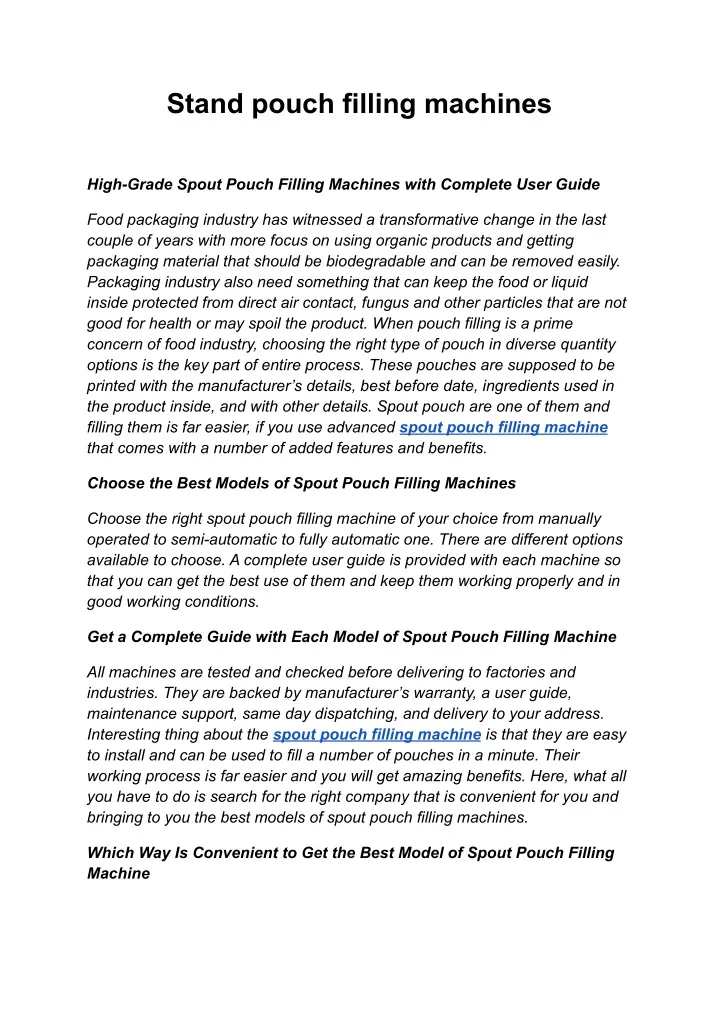 Stand pouch filling machines

High-Grade Spout Pouch Filling Machines with Complete User Guide

Food packaging industry has witnessed a transformative change in the last couple of years with more focus on using organic products and getting packaging material that should be biodegradable and can be removed easily. Packaging industry also need something that can keep the food or liquid inside protected from direct air contact, fungus and other particles that are not good for health or may spoil the product. When pouch filling is a prime concern of food industry, choosing the right type of pouch in diverse quantity options is the key part of entire process. These pouches are supposed to be printed with the manufacturer's details, best before date, ingredients used in the product inside, and with other details. Spout pouch are one of them and filling them is far easier, if you use advanced spout pouch filling machine that comes with a number of added features and benefits.

Choose the Best Models of Spout Pouch Filling Machines

Choose the right spout pouch filling machine of your choice from manually operated to semi-automatic to fully automatic one. There are different options available to choose. A complete user guide is provided with each machine so that you can get the best use of them and keep them working properly and in good working conditions.

Get a Complete Guide with Each Model of Spout Pouch Filling Machine

All machines are tested and checked before delivering to factories and industries. They are backed by manufacturer's warranty, a user guide, maintenance support, same day dispatching, and delivery to your address. Interesting thing about the spout pouch filling machine is that they are easy to install and can be used to fill a number of pouches in a minute. Their working process is far easier and you will get amazing benefits. Here, what all you have to do is search for the right company that is convenient for you and bringing to you the best models of spout pouch filling machines.

Which Way Is Convenient to Get the Best Model of Spout Pouch Filling Machine